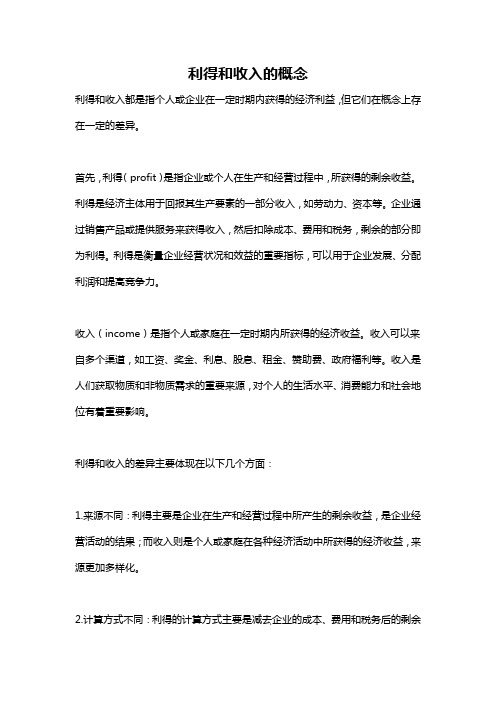 利得和收入的概念

利得和收入都是指个人或企业在一定时期内获得的经济利益，但它们在概念上存在一定的差异。

首先，利得（profit）是指企业或个人在生产和经营过程中，所获得的剩余收益。利得是经济主体用于回报其生产要素的一部分收入，如劳动力、资本等。企业通过销售产品或提供服务来获得收入，然后扣除成本、费用和税务，剩余的部分即为利得。利得是衡量企业经营状况和效益的重要指标，可以用于企业发展、分配利润和提高竞争力。

收入（income）是指个人或家庭在一定时期内所获得的经济收益。收入可以来自多个渠道，如工资、奖金、利息、股息、租金、赞助费、政府福利等。收入是人们获取物质和非物质需求的重要来源，对个人的生活水平、消费能力和社会地位有着重要影响。

利得和收入的差异主要体现在以下几个方面：

1.来源不同：利得主要是企业在生产和经营过程中所产生的剩余收益，是企业经营活动的结果；而收入则是个人或家庭在各种经济活动中所获得的经济收益，来源更加多样化。

2.计算方式不同：利得的计算方式主要是减去企业的成本、费用和税务后的剩余